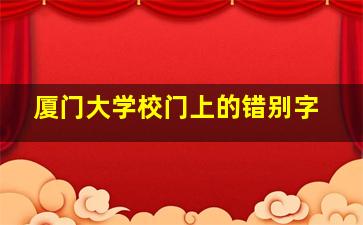 厦门大学校门上的错别字